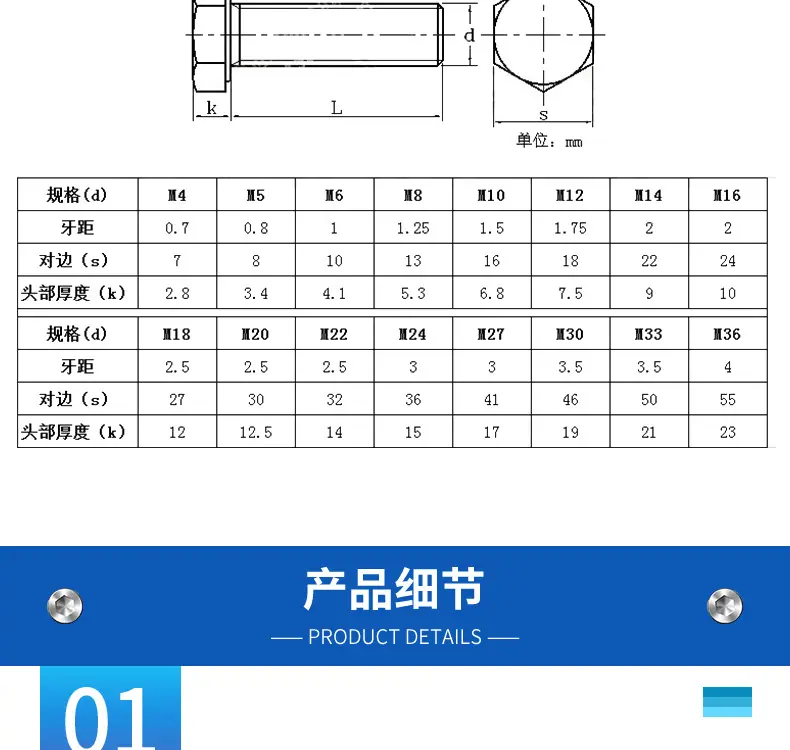 d

k

L

s

单位：mm

| 规格(d) | M4 | M5 | M6 | M8 | M10 | M12 | M14 | M16 |
|---|---|---|---|---|---|---|---|---|
| 牙距 | 0.7 | 0.8 | 1 | 1.25 | 1.5 | 1.75 | 2 | 2 |
| 对边（s） | 7 | 8 | 10 | 13 | 16 | 18 | 22 | 24 |
| 头部厚度（k） | 2.8 | 3.4 | 4.1 | 5.3 | 6.8 | 7.5 | 9 | 10 |

| 规格(d) | M18 | M20 | M22 | M24 | M27 | M30 | M33 | M36 |
|---|---|---|---|---|---|---|---|---|
| 牙距 | 2.5 | 2.5 | 2.5 | 3 | 3 | 3.5 | 3.5 | 4 |
| 对边（s） | 27 | 30 | 32 | 36 | 41 | 46 | 50 | 55 |
| 头部厚度（k） | 12 | 12.5 | 14 | 15 | 17 | 19 | 21 | 23 |

产品细节

PRODUCT DETAILS

01